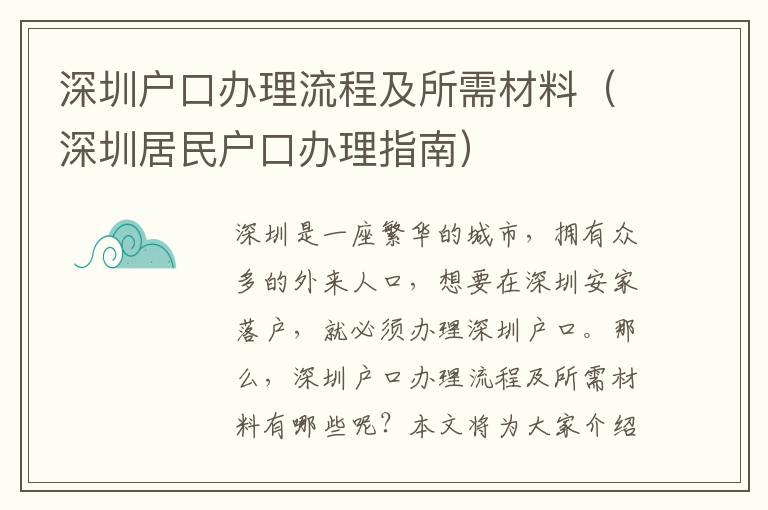 深圳户口办理流程及所需材料（深圳居民户口办理指南）

深圳是一座繁华的城市，拥有众多的外来人口，想要在深圳安家落户，就必须办理深圳户口。那么，深圳户口办理流程及所需材料有哪些呢？本文将为大家介绍